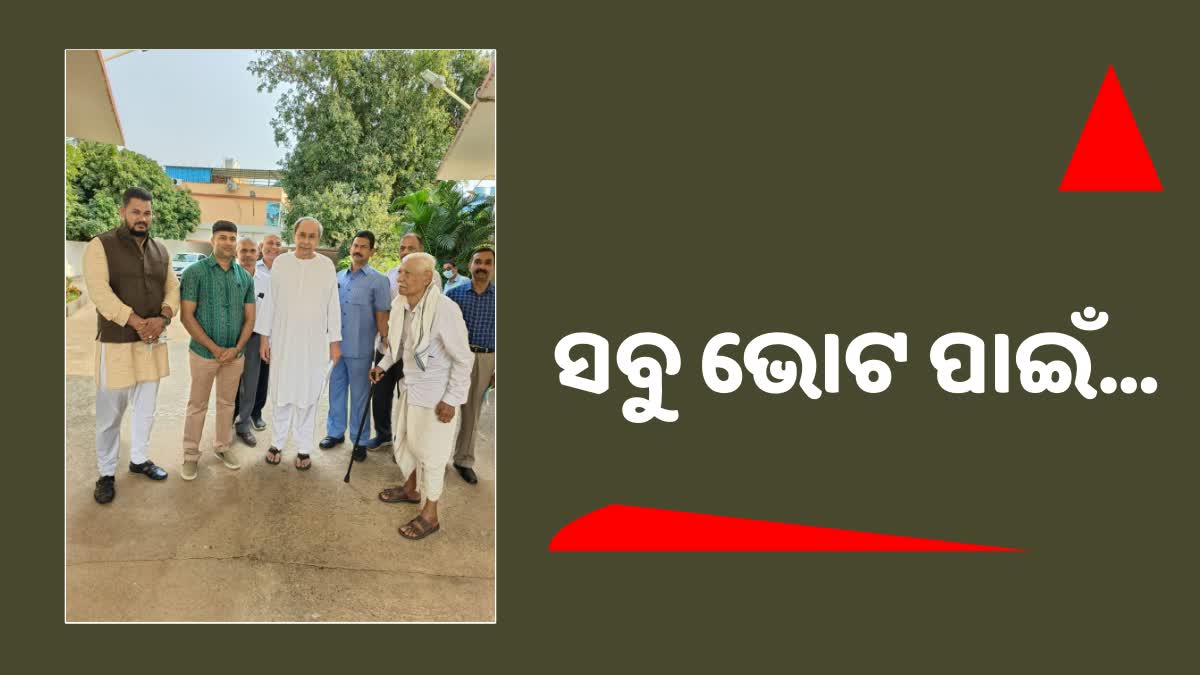 ସବୁ ଭୋଟ ପାଇଁ...